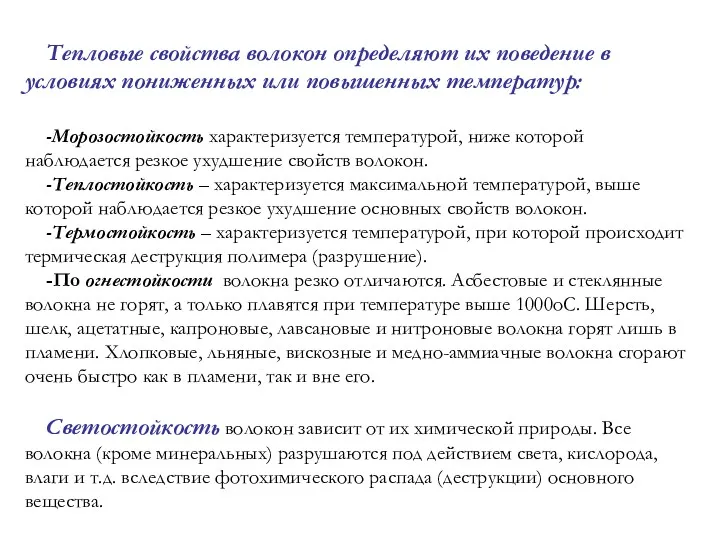 Тепловые свойства волокон определяют их поведение в условиях пониженных или повышенных температур:

-Морозостойкость характеризуется температурой, ниже которой наблюдается резкое ухудшение свойств волокон.
-Теплостойкость – характеризуется максимальной температурой, выше которой наблюдается резкое ухудшение основных свойств волокон.
-Термостойкость – характеризуется температурой, при которой происходит термическая деструкция полимера (разрушение).
-По огнестойкости волокна резко отличаются. Асбестовые и стеклянные волокна не горят, а только плавятся при температуре выше 1000оС. Шерсть, шелк, ацетатные, капроновые, лавсановые и нитроновые волокна горят лишь в пламени. Хлопковые, льняные, вискозные и медно-аммиачные волокна сгорают очень быстро как в пламени, так и вне его.

Светостойкость волокон зависит от их химической природы. Все волокна (кроме минеральных) разрушаются под действием света, кислорода, влаги и т.д. вследствие фотохимического распада (деструкции) основного вещества.